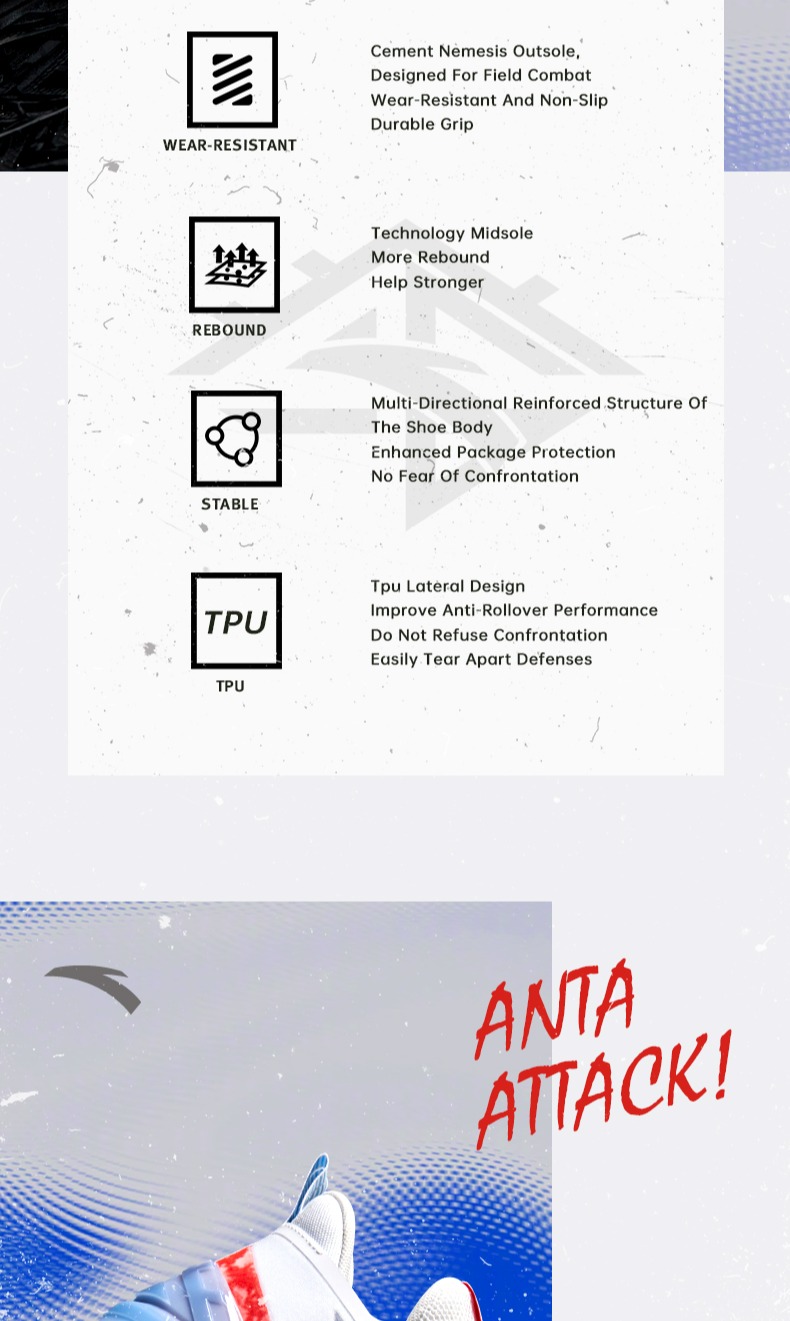 WEAR-RESISTANT

Cement Nemesis Outsole,
Designed For Field Combat
Wear-Resistant And Non-Slip
Durable Grip

REBOUND

Technology Midsole
More Rebound
Help Stronger

STABLE

Multi-Directional Reinforced Structure Of The Shoe Body
Enhanced Package Protection
No Fear Of Confrontation

TPU

TPU

Tpu Lateral Design
Improve Anti-Rollover Performance
Do Not Refuse Confrontation
Easily Tear Apart Defenses

ANTA
ATTACK!